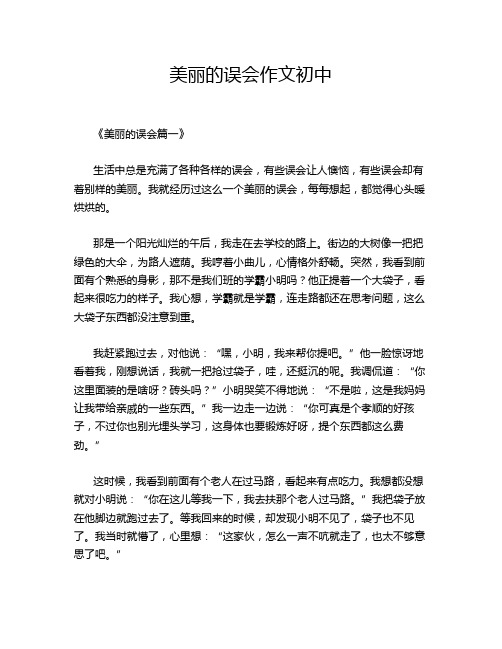 美丽的误会作文初中

《美丽的误会篇一》

生活中总是充满了各种各样的误会，有些误会让人懊恼，有些误会却有着别样的美丽。我就经历过这么一个美丽的误会，每每想起，都觉得心头暖烘烘的。

那是一个阳光灿烂的午后，我走在去学校的路上。街边的大树像一把把绿色的大伞，为路人遮荫。我哼着小曲儿，心情格外舒畅。突然，我看到前面有个熟悉的身影，那不是我们班的学霸小明吗？他正提着一个大袋子，看起来很吃力的样子。我心想，学霸就是学霸，连走路都还在思考问题，这么大袋子东西都没注意到重。

我赶紧跑过去，对他说：“嘿，小明，我来帮你提吧。”他一脸惊讶地看着我，刚想说话，我就一把抢过袋子，哇，还挺沉的呢。我调侃道：“你这里面装的是啥呀？砖头吗？”小明哭笑不得地说：“不是啦，这是我妈妈让我带给亲戚的一些东西。”我一边走一边说：“你可真是个孝顺的好孩子，不过你也别光埋头学习，这身体也要锻炼好呀，提个东西都这么费劲。”

这时候，我看到前面有个老人在过马路，看起来有点吃力。我想都没想就对小明说：“你在这儿等我一下，我去扶那个老人过马路。”我把袋子放在他脚边就跑过去了。等我回来的时候，却发现小明不见了，袋子也不见了。我当时就懵了，心里想：“这家伙，怎么一声不吭就走了，也太不够意思了吧。”